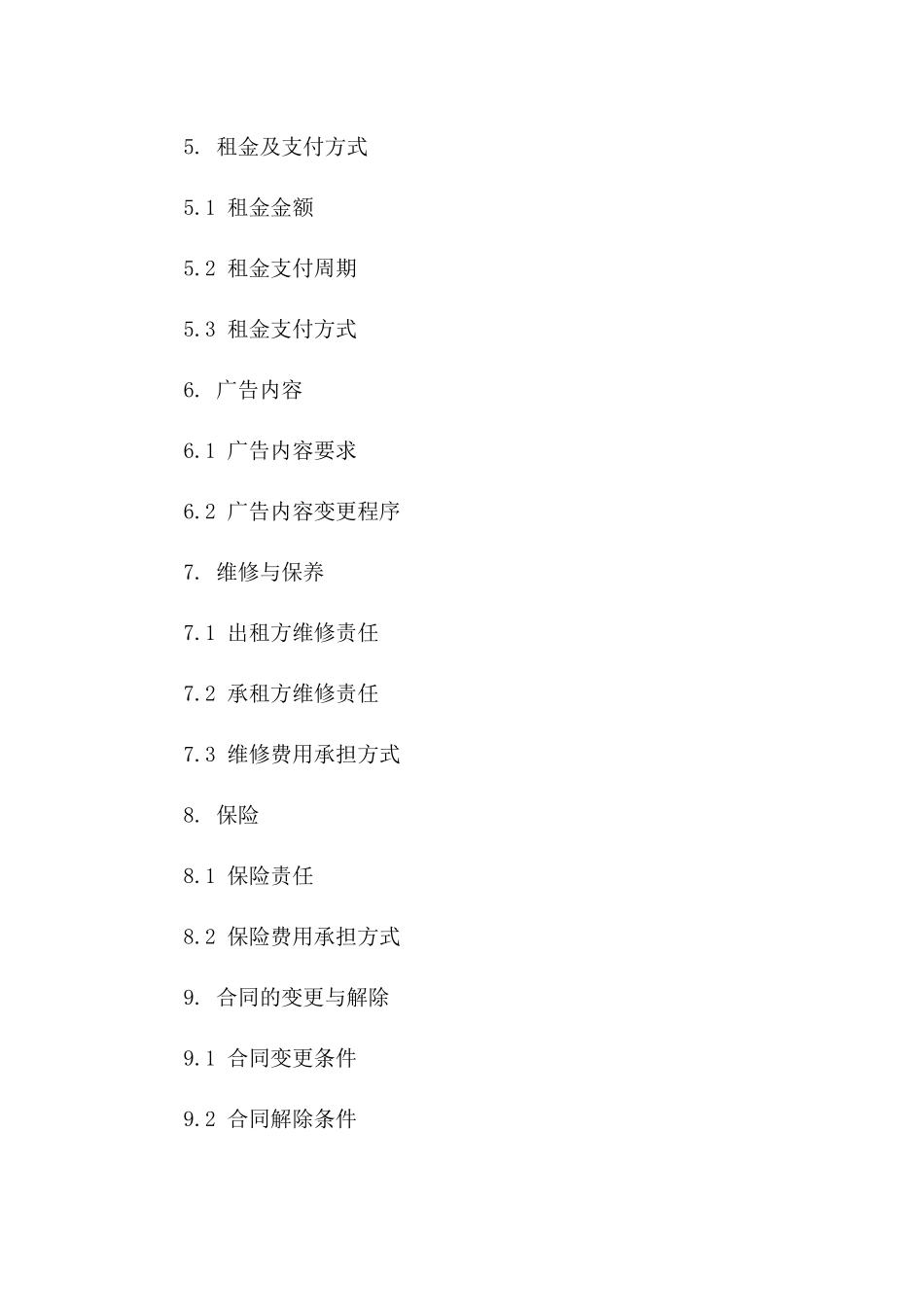 5. 租金及支付方式

5.1 租金金额

5.2 租金支付周期

5.3 租金支付方式

6. 广告内容

6.1 广告内容要求

6.2 广告内容变更程序

7. 维修与保养

7.1 出租方维修责任

7.2 承租方维修责任

7.3 维修费用承担方式

8. 保险

8.1 保险责任

8.2 保险费用承担方式

9. 合同的变更与解除

9.1 合同变更条件

9.2 合同解除条件